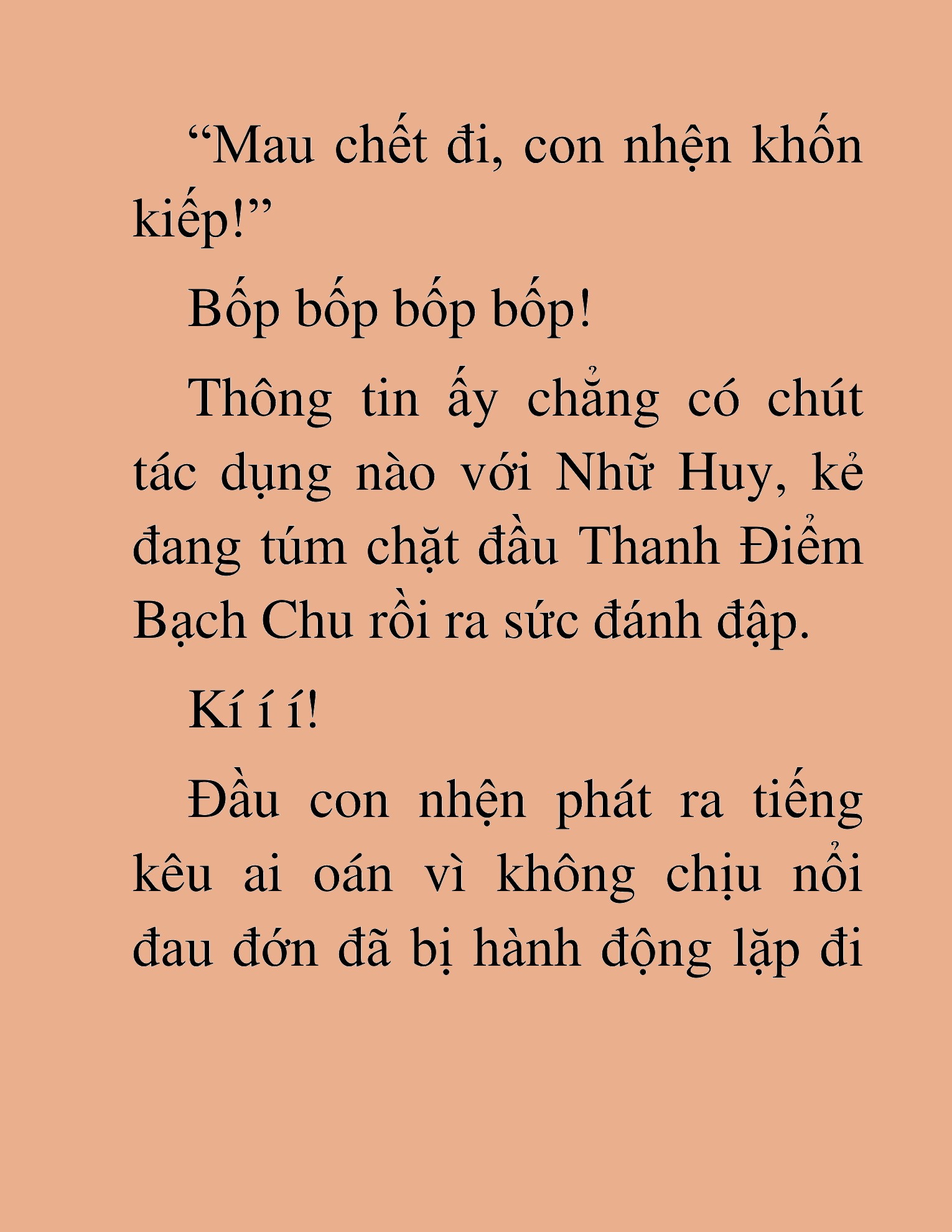 “Mau chết đi, con nhện khốn kiếp!”

Bốp bốp bốp bốp!

Thông tin ấy chẳng có chút tác dụng nào với Nhữ Huy, kẻ đang túm chặt đầu Thanh Điểm Bạch Chu rồi ra sức đánh đập.

Kí í í!

Đầu con nhện phát ra tiếng kêu ai oán vì không chịu nổi đau đớn đã bị hành động lặp đi